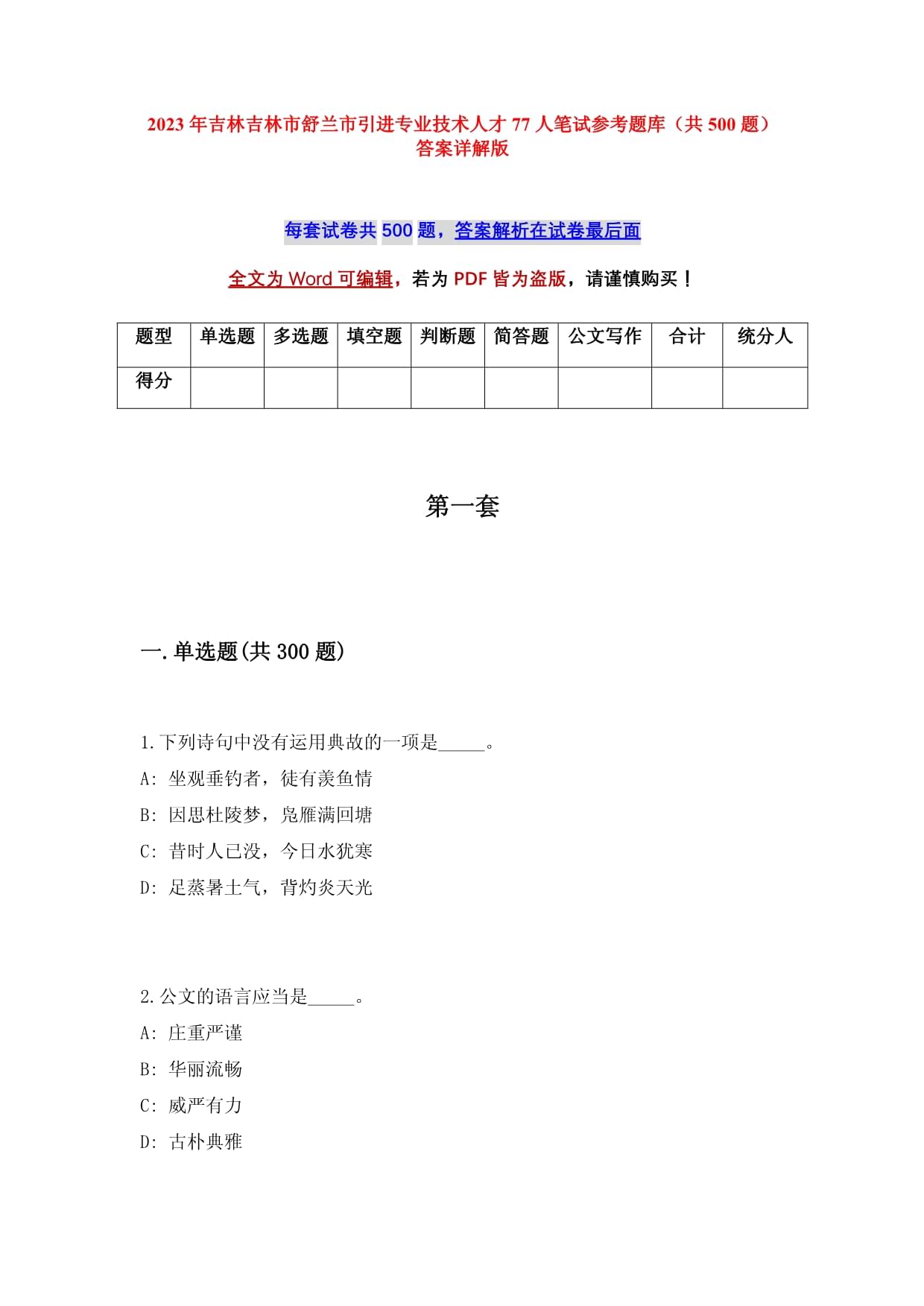 2023年吉林吉林市舒兰市引进专业技术人才77人笔试参考题库（共500题）答案详解版

每套试卷共500题，答案解析在试卷最后面

全文为Word可编辑，若为PDF皆为盗版，请谨慎购买！

| 题型 | 单选题 | 多选题 | 填空题 | 判断题 | 简答题 | 公文写作 | 合计 | 统分人 |
|---|---|---|---|---|---|---|---|---|
| 得分 | | | | | | | | |

第一套

一.单选题(共300题)

1.下列诗句中没有运用典故的一项是_____。
A: 坐观垂钓者，徒有羡鱼情
B: 因思杜陵梦，凫雁满回塘
C: 昔时人已没，今日水犹寒
D: 足蒸暑土气，背灼炎天光

2.公文的语言应当是_____。
A: 庄重严谨
B: 华丽流畅
C: 威严有力
D: 古朴典雅